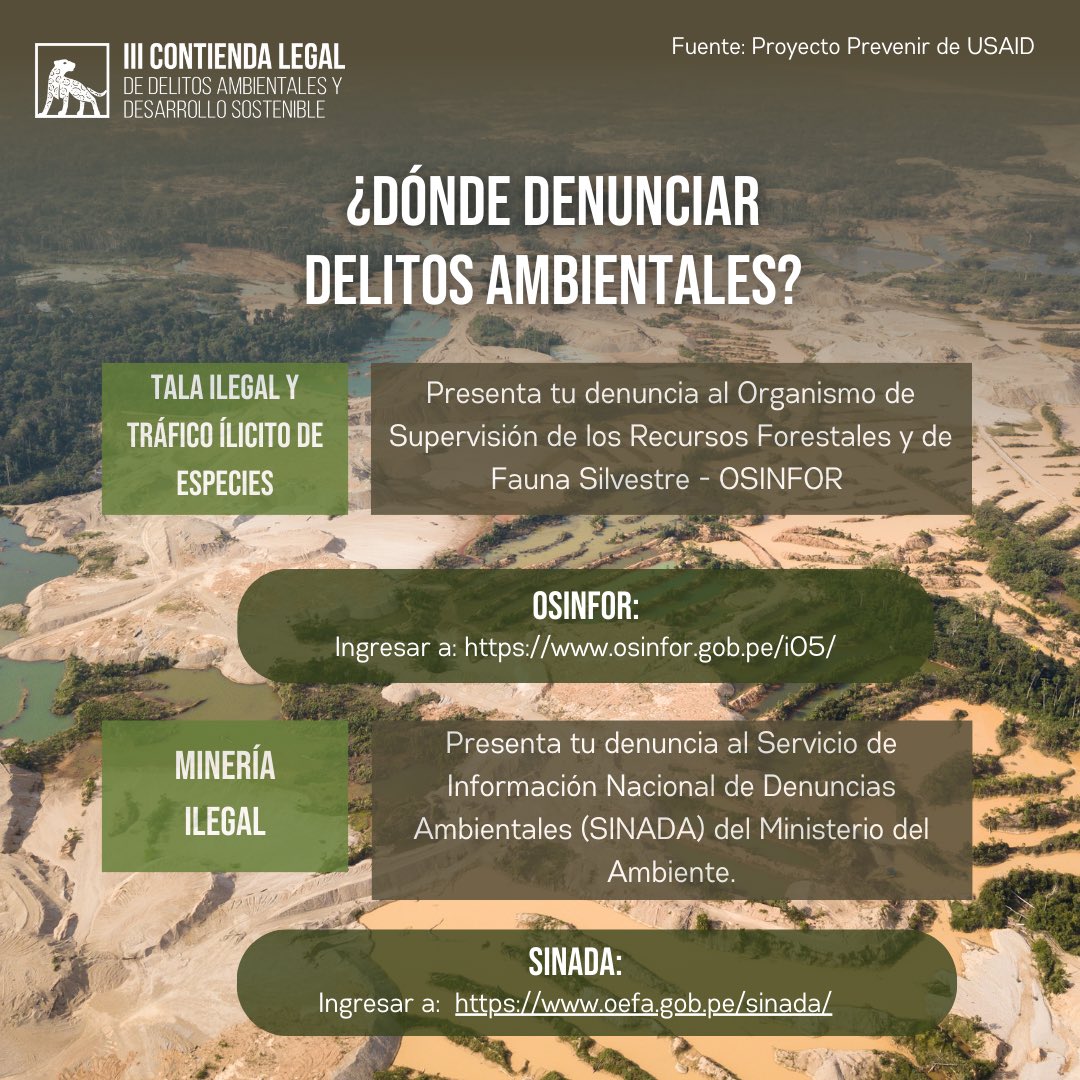 III CONTIENDA LEGAL
DE DELITOS AMBIENTALES Y DESARROLLO SOSTENIBLE

Fuente: Proyecto Prevenir de USAID

¿DÓNDE DENUNCIAR DELITOS AMBIENTALES?

TALA ILEGAL Y TRÁFICO ÍLICITO DE ESPECIES

Presenta tu denuncia al Organismo de Supervisión de los Recursos Forestales y de Fauna Silvestre - OSINFOR

OSINFOR:
Ingresar a: https://www.osinfor.gob.pe/i05/

MINERÍA ILEGAL

Presenta tu denuncia al Servicio de Información Nacional de Denuncias Ambientales (SINADA) del Ministerio del Ambiente.

SINADA:
Ingresar a: https://www.oefa.gob.pe/sinada/